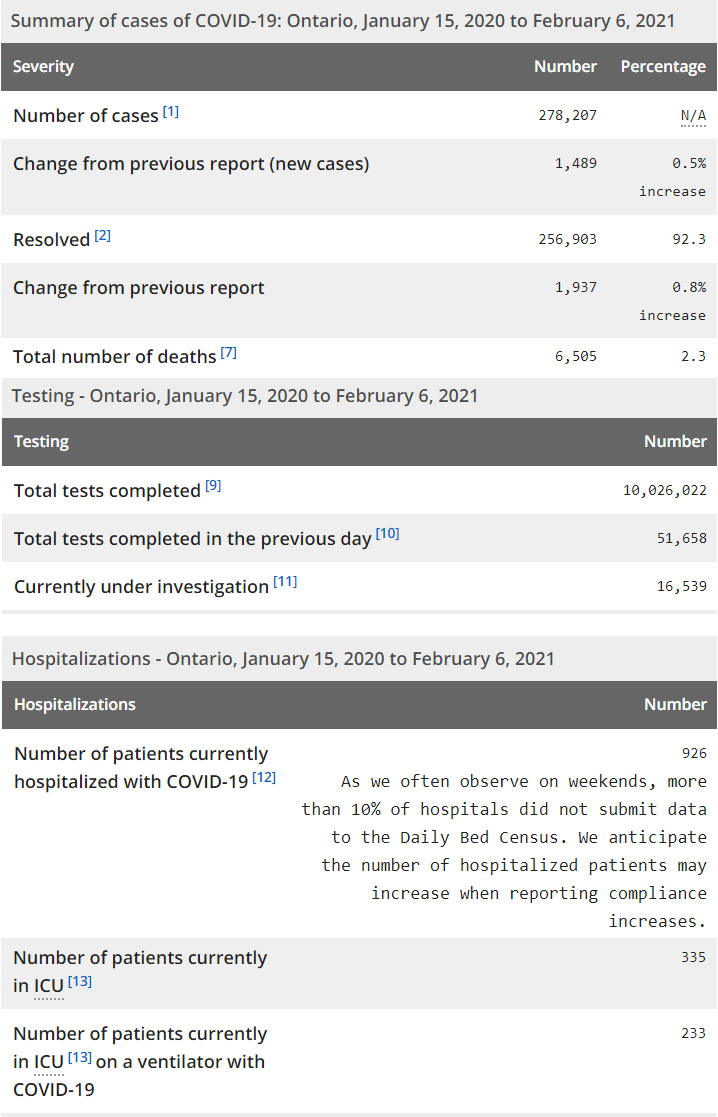 Summary of cases of COVID-19: Ontario, January 15, 2020 to February 6, 2021

| Severity | Number | Percentage |
|---|---|---|
| Number of cases [1] | 278,207 | N/A |
| Change from previous report (new cases) | 1,489 | 0.5% increase |
| Resolved [2] | 256,903 | 92.3 |
| Change from previous report | 1,937 | 0.8% increase |
| Total number of deaths [7] | 6,505 | 2.3 |

Testing - Ontario, January 15, 2020 to February 6, 2021

| Testing | Number |
|---|---|
| Total tests completed [9] | 10,026,022 |
| Total tests completed in the previous day [10] | 51,658 |
| Currently under investigation [11] | 16,539 |

Hospitalizations - Ontario, January 15, 2020 to February 6, 2021

| Hospitalizations | Number |
|---|---|
| Number of patients currently hospitalized with COVID-19 [12] | 926 As we often observe on weekends, more than 10% of hospitals did not submit data to the Daily Bed Census. We anticipate the number of hospitalized patients may increase when reporting compliance increases. |
| Number of patients currently in ICU [13] | 335 |
| Number of patients currently in ICU [13] on a ventilator with COVID-19 | 233 |